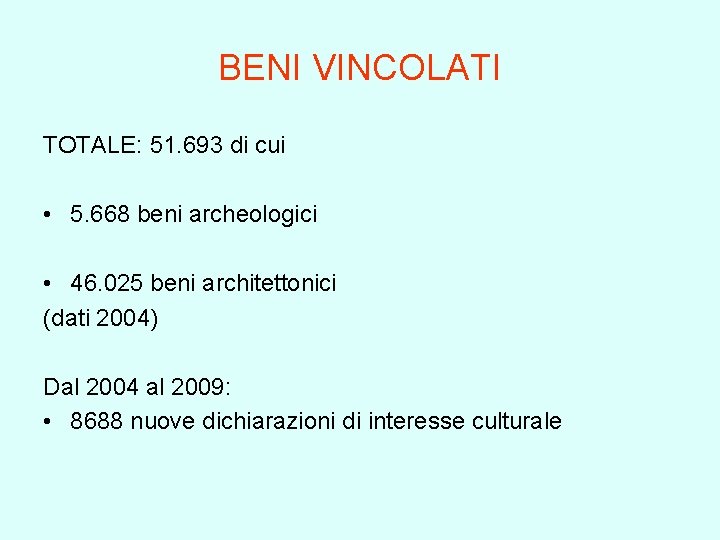 BENI VINCOLATI

TOTALE: 51.693 di cui

• 5.668 beni archeologici

• 46.025 beni architettonici
(dati 2004)

Dal 2004 al 2009:
• 8688 nuove dichiarazioni di interesse culturale